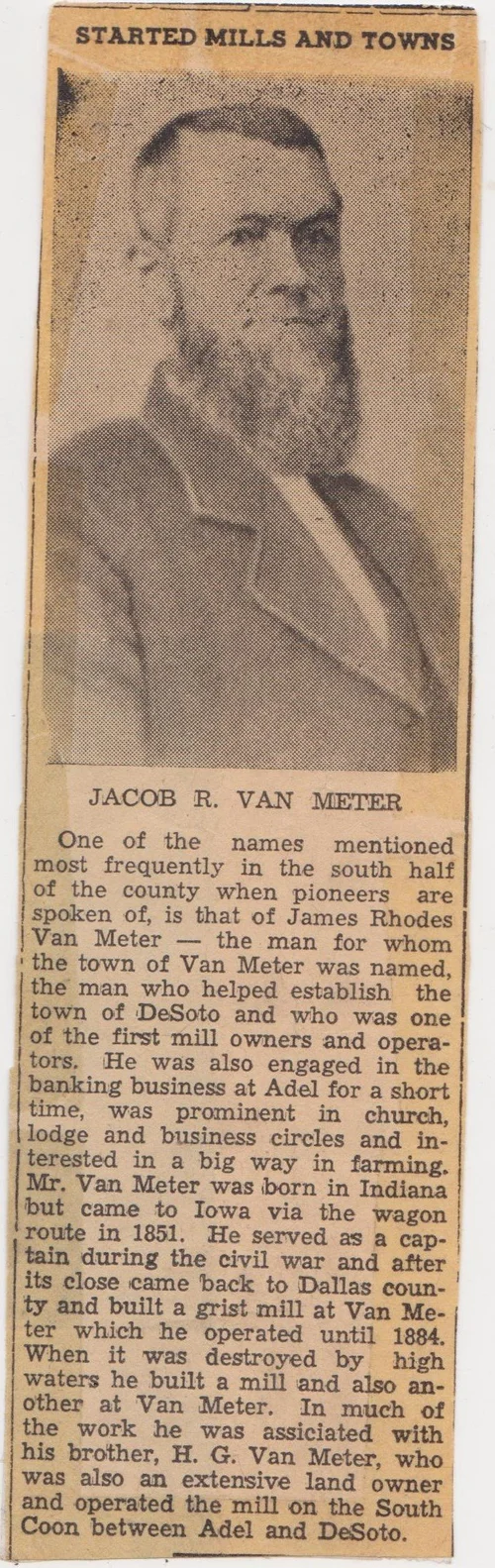 STARTED MILLS AND TOWNS

JACOB R. VAN METER

One of the names mentioned most frequently in the south half of the county when pioneers are spoken of, is that of James Rhodes Van Meter — the man for whom the town of Van Meter was named, the man who helped establish the town of DeSoto and who was one of the first mill owners and operators. He was also engaged in the banking business at Adel for a short time, was prominent in church, lodge and business circles and interested in a big way in farming. Mr. Van Meter was born in Indiana but came to Iowa via the wagon route in 1851. He served as a captain during the civil war and after its close came back to Dallas county and built a grist mill at Van Meter which he operated until 1884. When it was destroyed by high waters he built a mill and also another at Van Meter. In much of the work he was assiciated with his brother, H. G. Van Meter, who was also an extensive land owner and operated the mill on the South Coon between Adel and DeSoto.